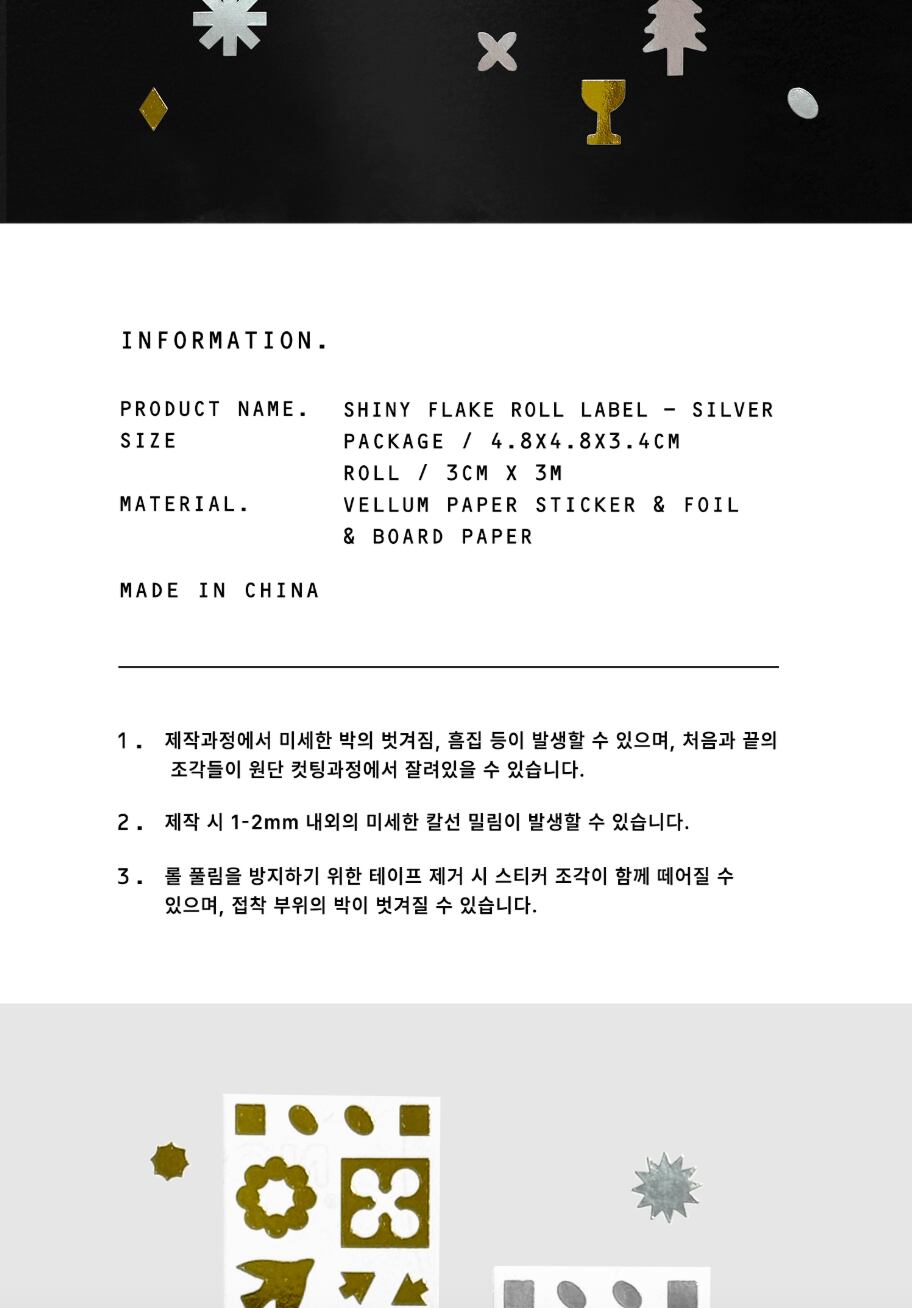 INFORMATION.

PRODUCT NAME. SHINY FLAKE ROLL LABEL - SILVER
SIZE PACKAGE / 4.8X4.8X3.4CM
ROLL / 3CM X 3M
MATERIAL. VELLUM PAPER STICKER & FOIL
& BOARD PAPER

MADE IN CHINA

1. 제작과정에서 미세한 박의 벗겨짐, 흠집 등이 발생할 수 있으며, 처음과 끝의 조각들이 원단 컷팅과정에서 잘려있을 수 있습니다.

2. 제작 시 1-2mm 내외의 미세한 칼선 밀림이 발생할 수 있습니다.

3. 롤 풀림을 방지하기 위한 테이프 제거 시 스티커 조각이 함께 떼어질 수 있으며, 접착 부위의 박이 벗겨질 수 있습니다.